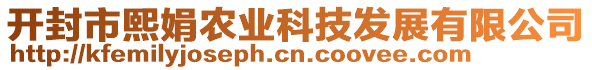 开封市熙娟农业科技发展有限公司
http://kfemilyjoseph.cn.coovee.com